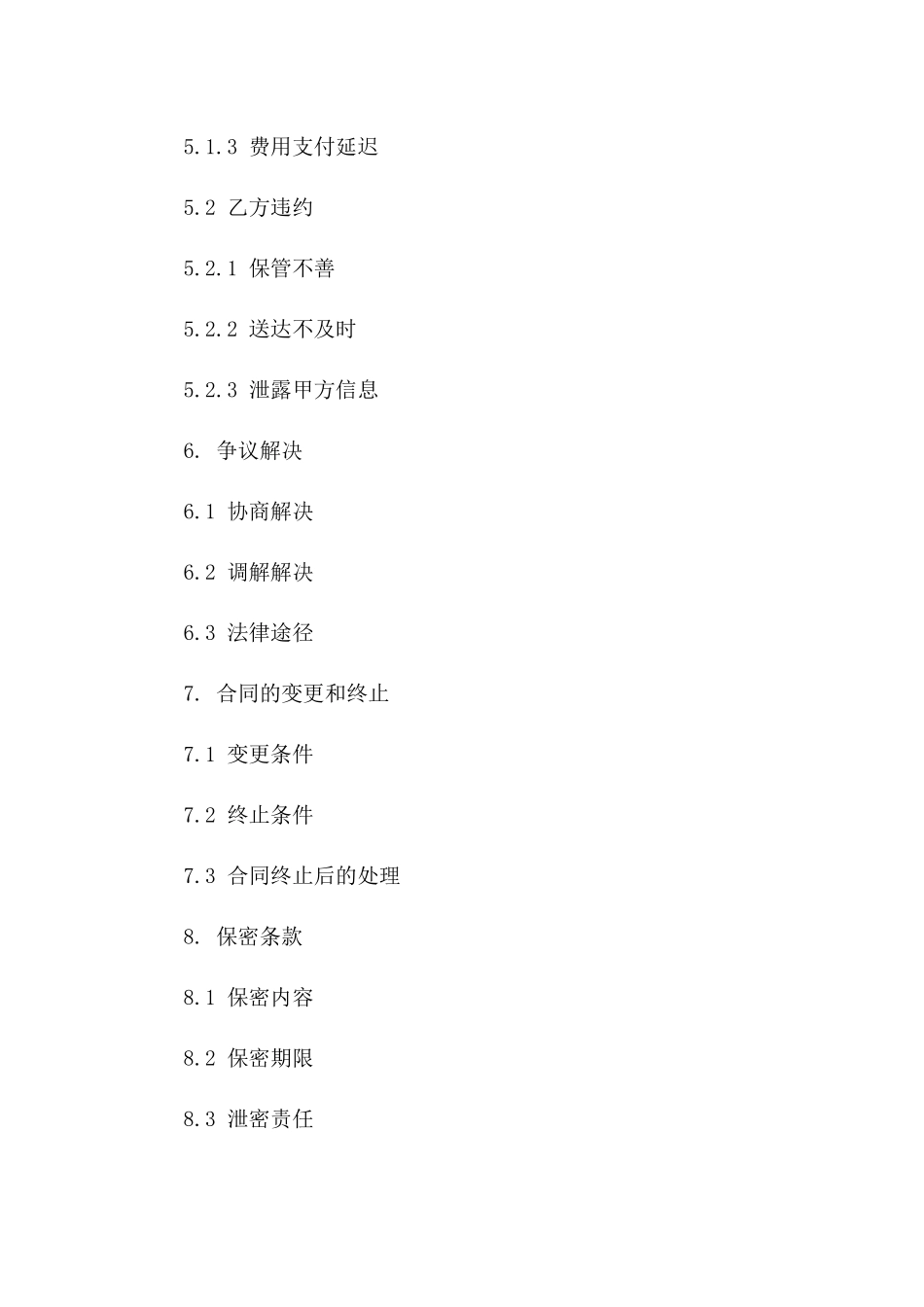 5.1.3 费用支付延迟

5.2 乙方违约

5.2.1 保管不善

5.2.2 送达不及时

5.2.3 泄露甲方信息

6. 争议解决

6.1 协商解决

6.2 调解解决

6.3 法律途径

7. 合同的变更和终止

7.1 变更条件

7.2 终止条件

7.3 合同终止后的处理

8. 保密条款

8.1 保密内容

8.2 保密期限

8.3 泄密责任